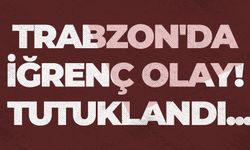 TRABZON'DA İĞRENÇ OLAY! TUTUKLANDI...